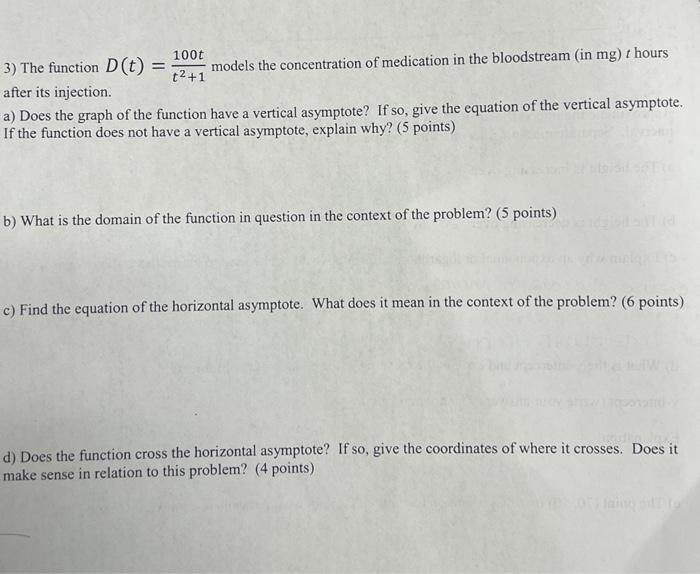 3) The function $D(t) = \frac{100t}{t^2+1}$ models the concentration of medication in the bloodstream (in mg) $t$ hours after its injection.

a) Does the graph of the function have a vertical asymptote? If so, give the equation of the vertical asymptote. If the function does not have a vertical asymptote, explain why? (5 points)

b) What is the domain of the function in question in the context of the problem? (5 points)

c) Find the equation of the horizontal asymptote. What does it mean in the context of the problem? (6 points)

d) Does the function cross the horizontal asymptote? If so, give the coordinates of where it crosses. Does it make sense in relation to this problem? (4 points)